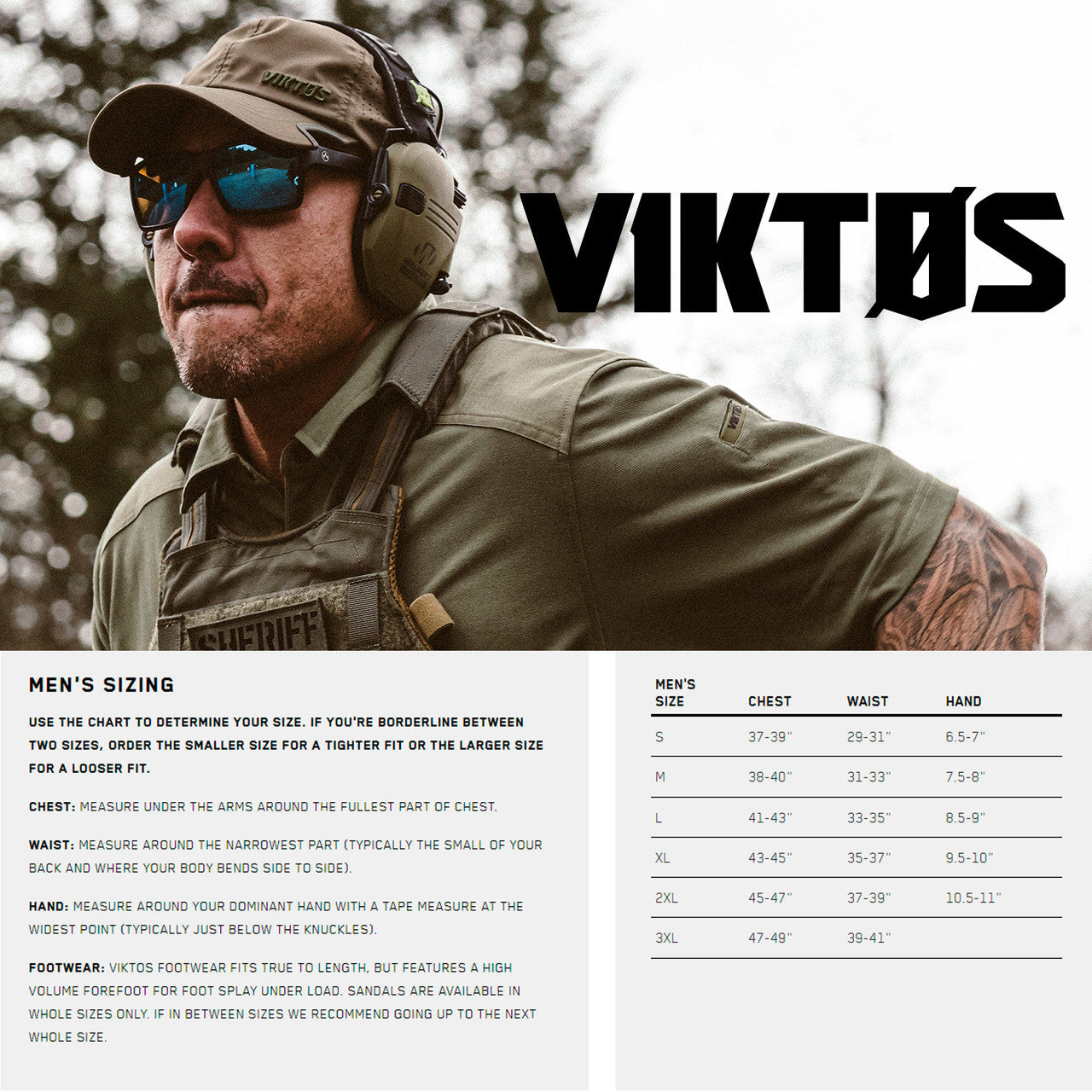 VIKTØS

MEN'S SIZING

USE THE CHART TO DETERMINE YOUR SIZE. IF YOU'RE BORDERLINE BETWEEN TWO SIZES, ORDER THE SMALLER SIZE FOR A TIGHTER FIT OR THE LARGER SIZE FOR A LOOSER FIT.

CHEST: MEASURE UNDER THE ARMS AROUND THE FULLEST PART OF CHEST.

WAIST: MEASURE AROUND THE NARROWEST PART (TYPICALLY THE SMALL OF YOUR BACK AND WHERE YOUR BODY BENDS SIDE TO SIDE).

HAND: MEASURE AROUND YOUR DOMINANT HAND WITH A TAPE MEASURE AT THE WIDEST POINT (TYPICALLY JUST BELOW THE KNUCKLES).

FOOTWEAR: VIKTOS FOOTWEAR FITS TRUE TO LENGTH, BUT FEATURES A HIGH VOLUME FOREFOOT FOR FOOT SPLAY UNDER LOAD. SANDALS ARE AVAILABLE IN WHOLE SIZES ONLY. IF IN BETWEEN SIZES WE RECOMMEND GOING UP TO THE NEXT WHOLE SIZE.

| MEN'S SIZE | CHEST | WAIST | HAND |
|---|---|---|---|
| S | 37-39" | 29-31" | 6.5-7" |
| M | 38-40" | 31-33" | 7.5-8" |
| L | 41-43" | 33-35" | 8.5-9" |
| XL | 43-45" | 35-37" | 9.5-10" |
| 2XL | 45-47" | 37-39" | 10.5-11" |
| 3XL | 47-49" | 39-41" | |